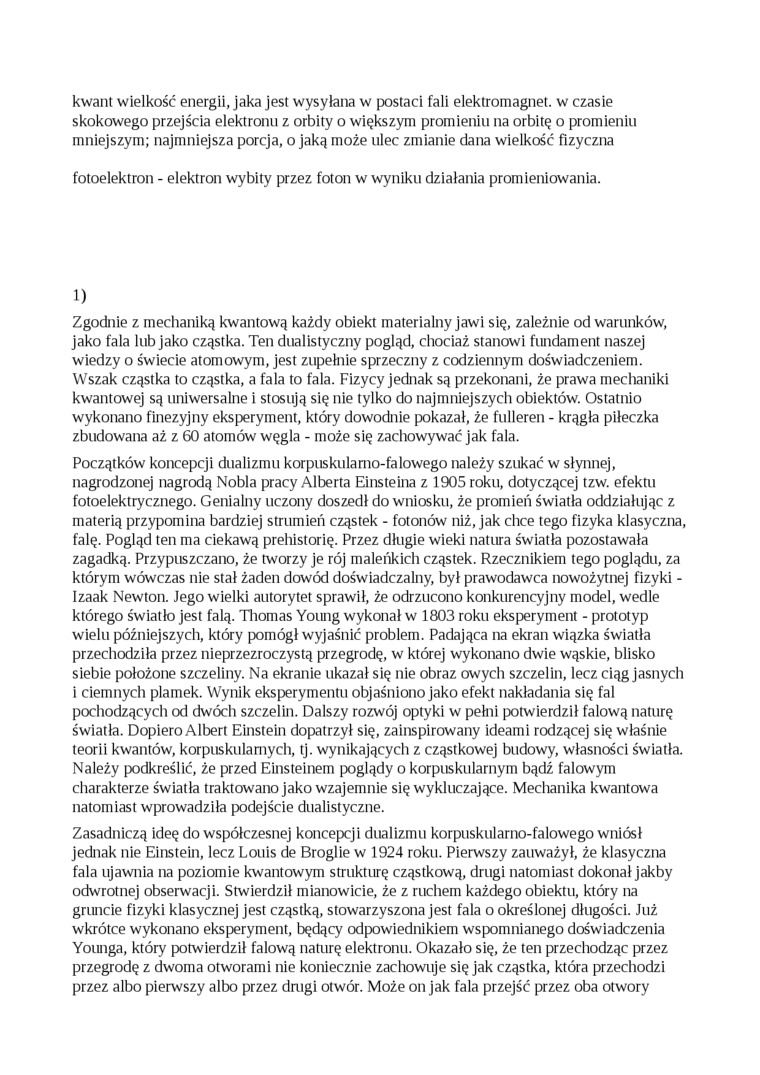 kwant wielkość energii, jaka jest wysyłana w postaci fali elektromagnet. w czasie skokowego przejścia elektronu z orbity o większym promieniu na orbitę o promieniu mniejszym; najmniejsza porcja, o jaką może ulec zmianie dana wielkość fizyczna

fotoelektron - elektron wybity przez foton w wyniku działania promieniowania.

1)

Zgodnie z mechaniką kwantową każdy obiekt materialny jawi się, zależnie od warunków, jako fala lub jako cząstka. Ten dualistyczny pogląd, chociaż stanowi fundament naszej wiedzy o świecie atomowym, jest zupełnie sprzeczny z codziennym doświadczeniem. Wszak cząstka to cząstka, a fala to fala. Fizycy jednak są przekonani, że prawa mechaniki kwantowej są uniwersalne i stosują się nie tylko do najmniejszych obiektów. Ostatnio wykonano finezyjny eksperyment, który dowodnie pokazał, że fulleren - krągła piłeczka zbudowana aż z 60 atomów węgla - może się zachowywać jak fala.

Początków koncepcji dualizmu korpuskularno-falowego należy szukać w słynnej, nagrodzonej nagrodą Nobla pracy Alberta Einsteina z 1905 roku, dotyczącej tzw. efektu fotoelektrycznego. Genialny uczony doszedł do wniosku, że promień światła oddziałując z materią przypomina bardziej strumień cząstek - fotonów niż, jak chce tego fizyka klasyczna, falę. Pogląd ten ma ciekawą prehistorię. Przez długie wieki natura światła pozostawała zagadką. Przypuszczano, że tworzy je rój maleńkich cząstek. Rzecznikiem tego poglądu, za którym wówczas nie stał żaden dowód doświadczalny, był prawodawca nowożytnej fizyki - Izaak Newton. Jego wielki autorytet sprawił, że odrzucono konkurencyjny model, wedle którego światło jest falą. Thomas Young wykonał w 1803 roku eksperyment - prototyp wielu późniejszych, który pomógł wyjaśnić problem. Padająca na ekran wiązka światła przechodziła przez nieprzezroczystą przegrodę, w której wykonano dwie wąskie, blisko siebie położone szczeliny. Na ekranie ukazał się nie obraz owych szczelin, lecz ciąg jasnych i ciemnych plamek. Wynik eksperymentu objaśniono jako efekt nakładania się fal pochodzących od dwóch szczelin. Dalszy rozwój optyki w pełni potwierdził falową naturę światła. Dopiero Albert Einstein dopatrzył się, zainspirowany ideami rodzącej się właśnie teorii kwantów, korpuskularnych, tj. wynikających z cząstkowej budowy, własności światła. Należy podkreślić, że przed Einsteinem poglądy o korpuskularnym bądź falowym charakterze światła traktowano jako wzajemnie się wykluczające. Mechanika kwantowa natomiast wprowadziła podejście dualistyczne.

Zasadniczą ideę do współczesnej koncepcji dualizmu korpuskularno-falowego wniósł jednak nie Einstein, lecz Louis de Broglie w 1924 roku. Pierwszy zauważył, że klasyczna fala ujawnia na poziomie kwantowym strukturę cząstkową, drugi natomiast dokonał jakby odwrotnej obserwacji. Stwierdził mianowicie, że z ruchem każdego obiektu, który na gruncie fizyki klasycznej jest cząstką, stowarzyszona jest fala o określonej długości. Już wkrótce wykonano eksperyment, będący odpowiednikiem wspomnianego doświadczenia Younga, który potwierdził falową naturę elektronu. Okazało się, że ten przechodząc przez przegrodę z dwoma otworami nie koniecznie zachowuje się jak cząstka, która przechodzi przez albo pierwszy albo przez drugi otwór. Może on jak fala przejść przez oba otwory